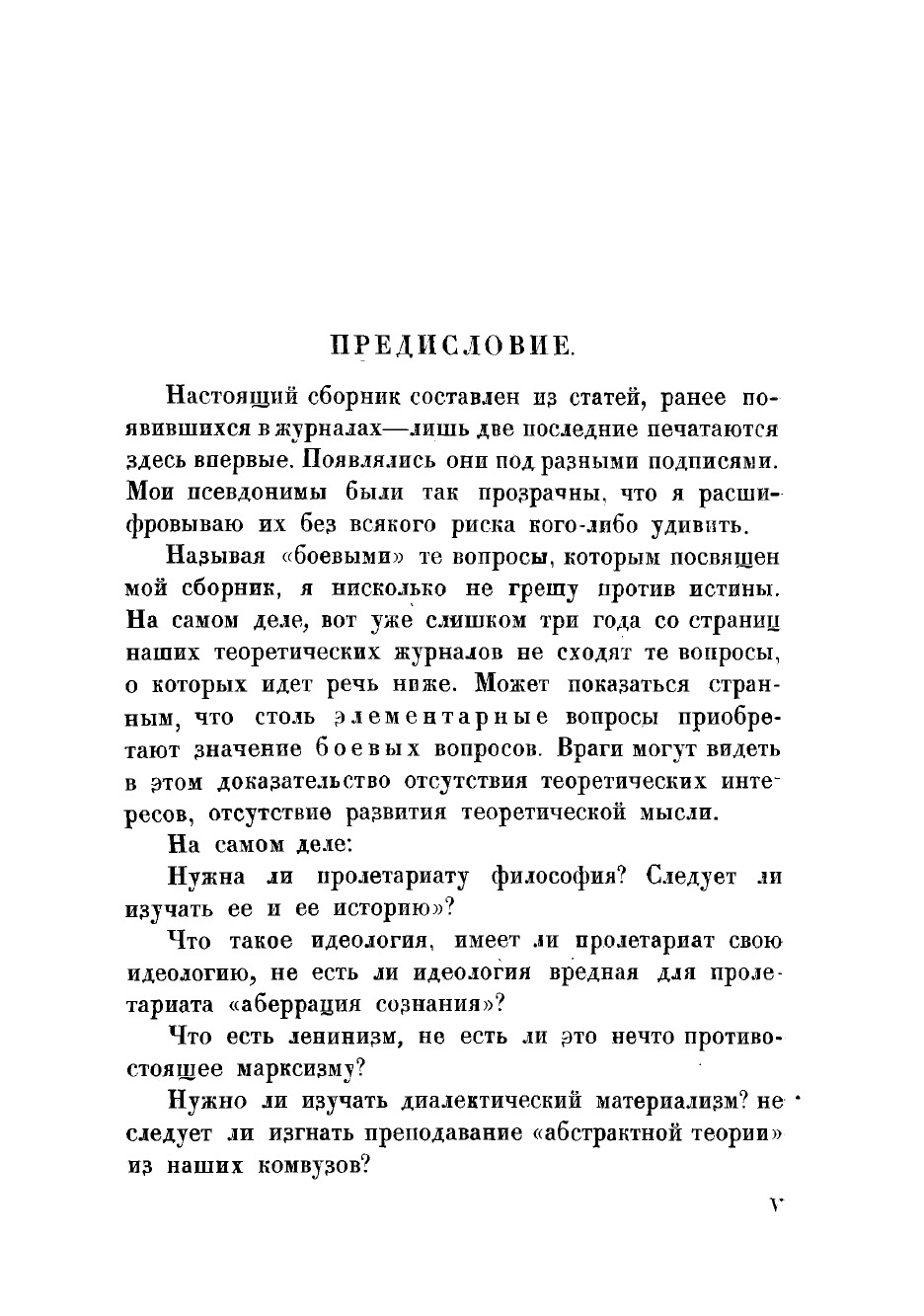 ПРЕДИСЛОВИЕ.

Настоящий сборник составлен из статей, ранее появившихся в журналах—лишь две последние печатаются здесь впервые. Появлялись они под разными подписями. Мои псевдонимы были так прозрачны, что я расшифровываю их без всякого риска кого-либо удивить.

Называя «боевыми» те вопросы, которым посвящен мой сборник, я нисколько не грешу против истины. На самом деле, вот уже слишком три года со страниц наших теоретических журналов не сходят те вопросы, о которых идет речь ниже. Может показаться странным, что столь элементарные вопросы приобретают значение боевых вопросов. Враги могут видеть в этом доказательство отсутствия теоретических интересов, отсутствие развития теоретической мысли.

На самом деле:

Нужна ли пролетариату философия? Следует ли изучать ее и ее историю»?

Что такое идеология, имеет ли пролетариат свою идеологию, не есть ли идеология вредная для пролетариата «аберрация сознания»?

Что есть ленинизм, не есть ли это нечто противостоящее марксизму?

Нужно ли изучать диалектический материализм? не следует ли изгнать преподавание «абстрактной теории» из наших комвузов?

V